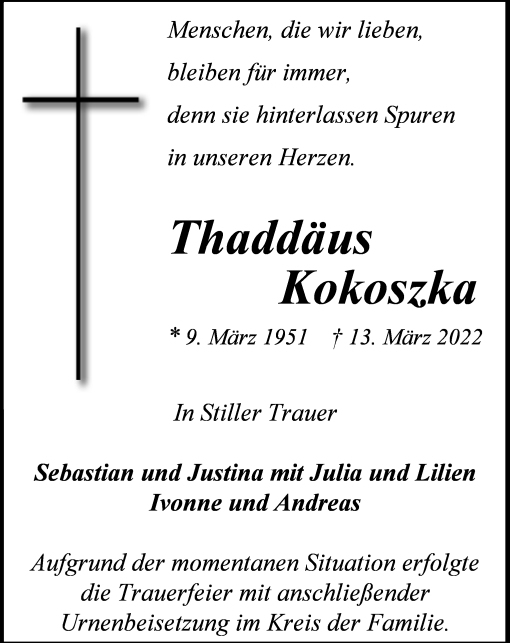 Menschen, die wir lieben,
bleiben für immer,
denn sie hinterlassen Spuren
in unseren Herzen.

Thaddäus
Kokoszka

* 9. März 1951 † 13. März 2022

In Stiller Trauer

Sebastian und Justina mit Julia und Lilien
Ivonne und Andreas

Aufgrund der momentanen Situation erfolgte die Trauerfeier mit anschließender Urnenbeisetzung im Kreis der Familie.